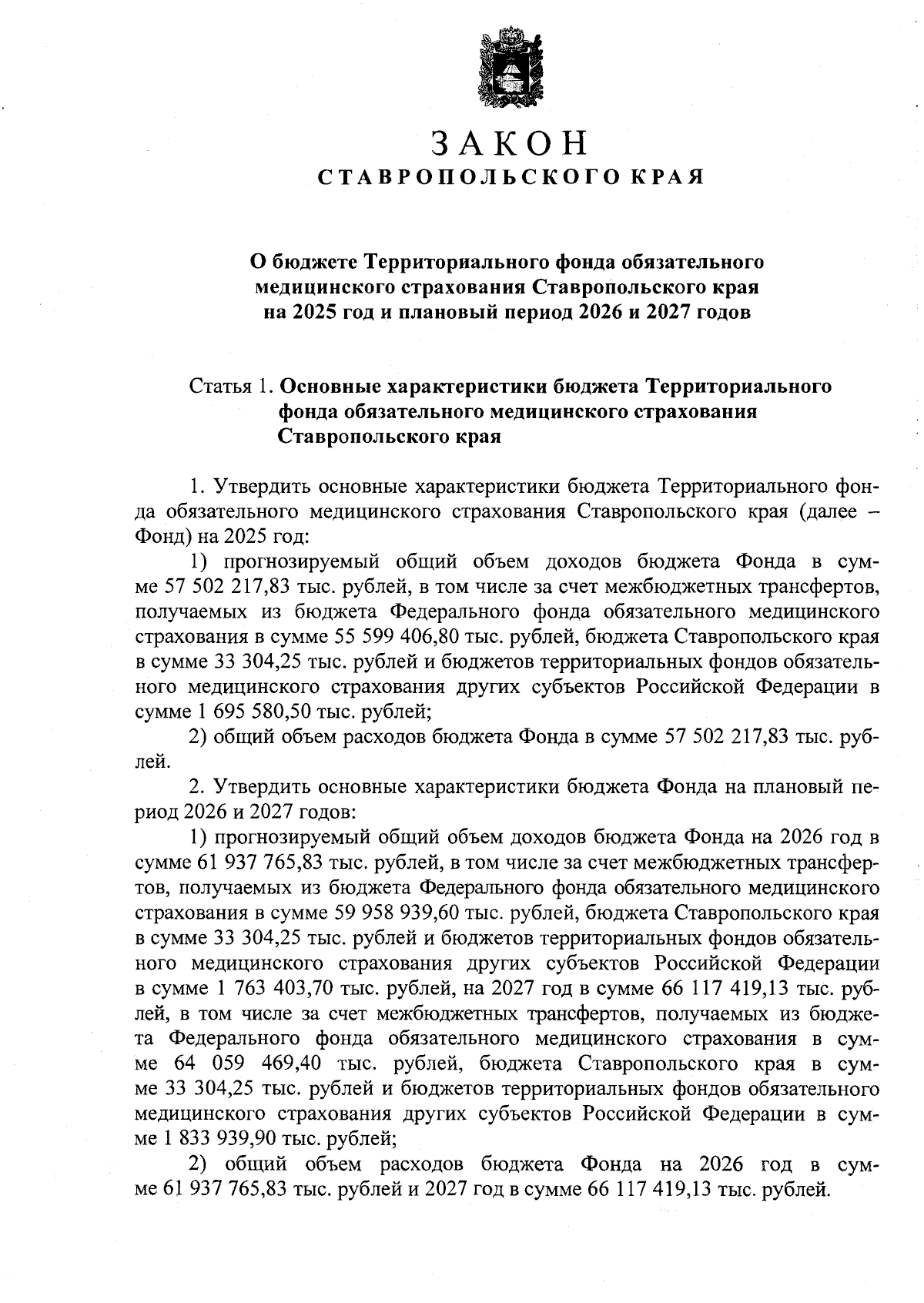 ЗАКОН
СТАВРОПОЛЬСКОГО КРАЯ

О бюджете Территориального фонда обязательного медицинского страхования Ставропольского края на 2025 год и плановый период 2026 и 2027 годов

Статья 1. Основные характеристики бюджета Территориального фонда обязательного медицинского страхования Ставропольского края

1. Утвердить основные характеристики бюджета Территориального фонда обязательного медицинского страхования Ставропольского края (далее – Фонд) на 2025 год:

1) прогнозируемый общий объем доходов бюджета Фонда в сумме 57 502 217,83 тыс. рублей, в том числе за счет межбюджетных трансфертов, получаемых из бюджета Федерального фонда обязательного медицинского страхования в сумме 55 599 406,80 тыс. рублей, бюджета Ставропольского края в сумме 33 304,25 тыс. рублей и бюджетов территориальных фондов обязательного медицинского страхования других субъектов Российской Федерации в сумме 1 695 580,50 тыс. рублей;

2) общий объем расходов бюджета Фонда в сумме 57 502 217,83 тыс. рублей.

2. Утвердить основные характеристики бюджета Фонда на плановый период 2026 и 2027 годов:

1) прогнозируемый общий объем доходов бюджета Фонда на 2026 год в сумме 61 937 765,83 тыс. рублей, в том числе за счет межбюджетных трансфертов, получаемых из бюджета Федерального фонда обязательного медицинского страхования в сумме 59 958 939,60 тыс. рублей, бюджета Ставропольского края в сумме 33 304,25 тыс. рублей и бюджетов территориальных фондов обязательного медицинского страхования других субъектов Российской Федерации в сумме 1 763 403,70 тыс. рублей, на 2027 год в сумме 66 117 419,13 тыс. рублей, в том числе за счет межбюджетных трансфертов, получаемых из бюджета Федерального фонда обязательного медицинского страхования в сумме 64 059 469,40 тыс. рублей, бюджета Ставропольского края в сумме 33 304,25 тыс. рублей и бюджетов территориальных фондов обязательного медицинского страхования других субъектов Российской Федерации в сумме 1 833 939,90 тыс. рублей;

2) общий объем расходов бюджета Фонда на 2026 год в сумме 61 937 765,83 тыс. рублей и 2027 год в сумме 66 117 419,13 тыс. рублей.